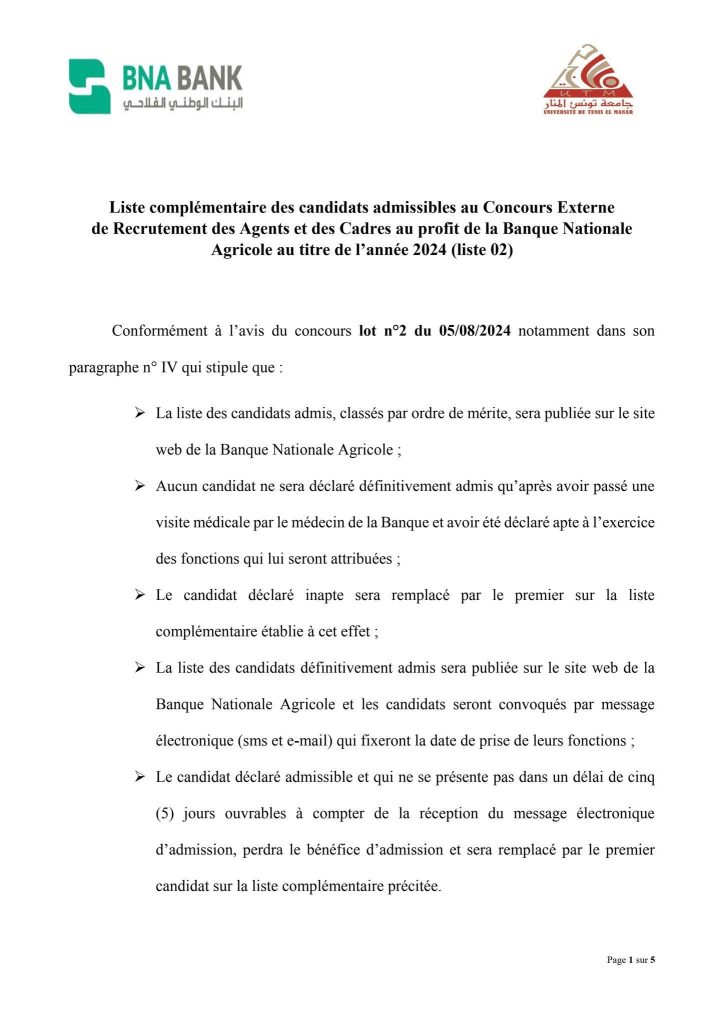 BNA BANK
البنك الوطني الفلاحي

جامعة تونس المنار
UNIVERSITÉ DE TUNIS EL MANAR

Liste complémentaire des candidats admissibles au Concours Externe de Recrutement des Agents et des Cadres au profit de la Banque Nationale Agricole au titre de l'année 2024 (liste 02)

Conformément à l'avis du concours lot n°2 du 05/08/2024 notamment dans son paragraphe n° IV qui stipule que :

➢ La liste des candidats admis, classés par ordre de mérite, sera publiée sur le site web de la Banque Nationale Agricole ;

➢ Aucun candidat ne sera déclaré définitivement admis qu'après avoir passé une visite médicale par le médecin de la Banque et avoir été déclaré apte à l'exercice des fonctions qui lui seront attribuées ;

➢ Le candidat déclaré inapte sera remplacé par le premier sur la liste complémentaire établie à cet effet ;

➢ La liste des candidats définitivement admis sera publiée sur le site web de la Banque Nationale Agricole et les candidats seront convoqués par message électronique (sms et e-mail) qui fixeront la date de prise de leurs fonctions ;

➢ Le candidat déclaré admissible et qui ne se présente pas dans un délai de cinq (5) jours ouvrables à compter de la réception du message électronique d'admission, perdra le bénéfice d'admission et sera remplacé par le premier candidat sur la liste complémentaire précitée.

Page 1 sur 5